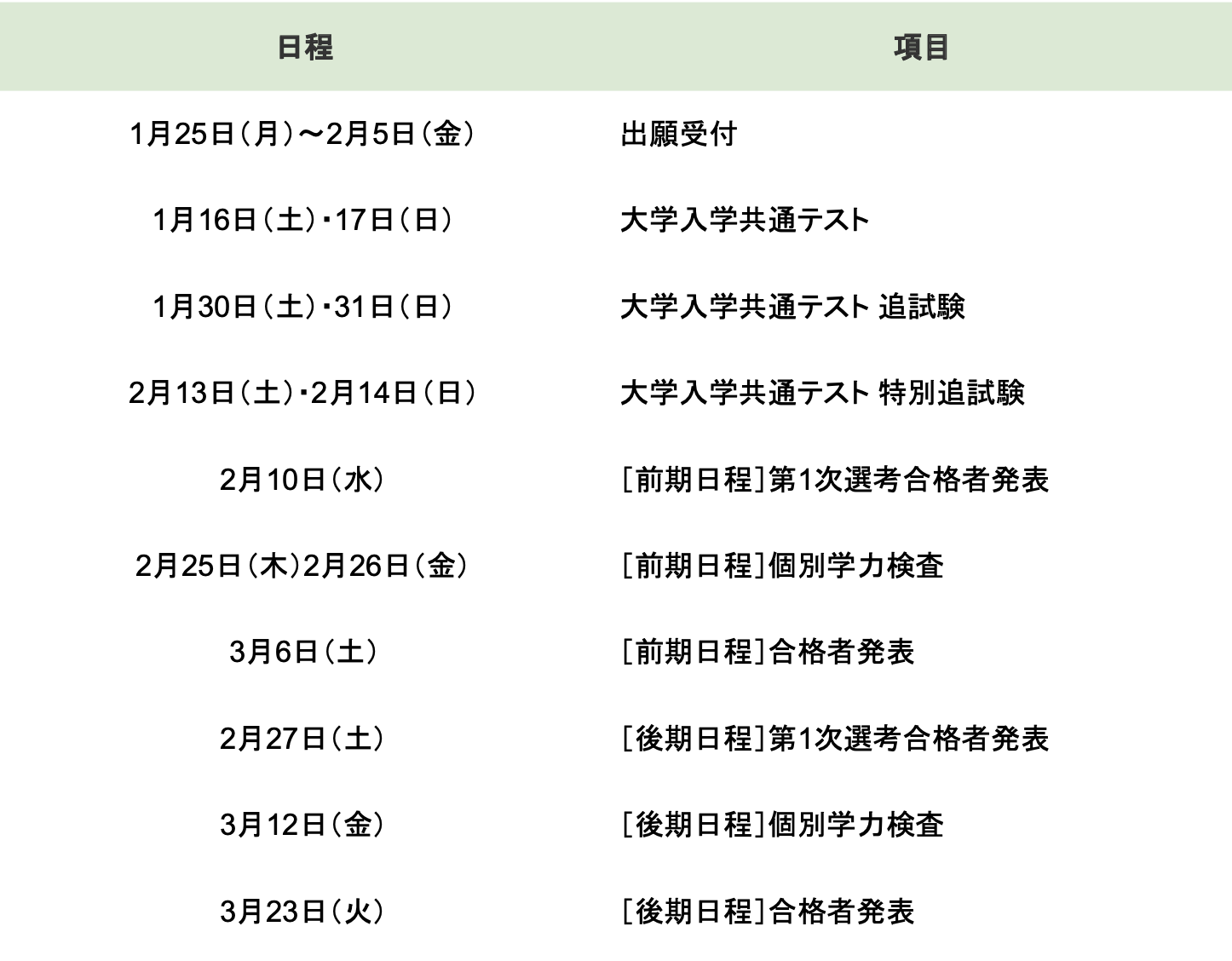 | 日程 | 項目 |
|---|---|
| 1月25日（月）〜2月5日（金） | 出願受付 |
| 1月16日（土）・17日（日） | 大学入学共通テスト |
| 1月30日（土）・31日（日） | 大学入学共通テスト 追試験 |
| 2月13日（土）・2月14日（日） | 大学入学共通テスト 特別追試験 |
| 2月10日（水） | ［前期日程］第1次選考合格者発表 |
| 2月25日（木）2月26日（金） | ［前期日程］個別学力検査 |
| 3月6日（土） | ［前期日程］合格者発表 |
| 2月27日（土） | ［後期日程］第1次選考合格者発表 |
| 3月12日（金） | ［後期日程］個別学力検査 |
| 3月23日（火） | ［後期日程］合格者発表 |